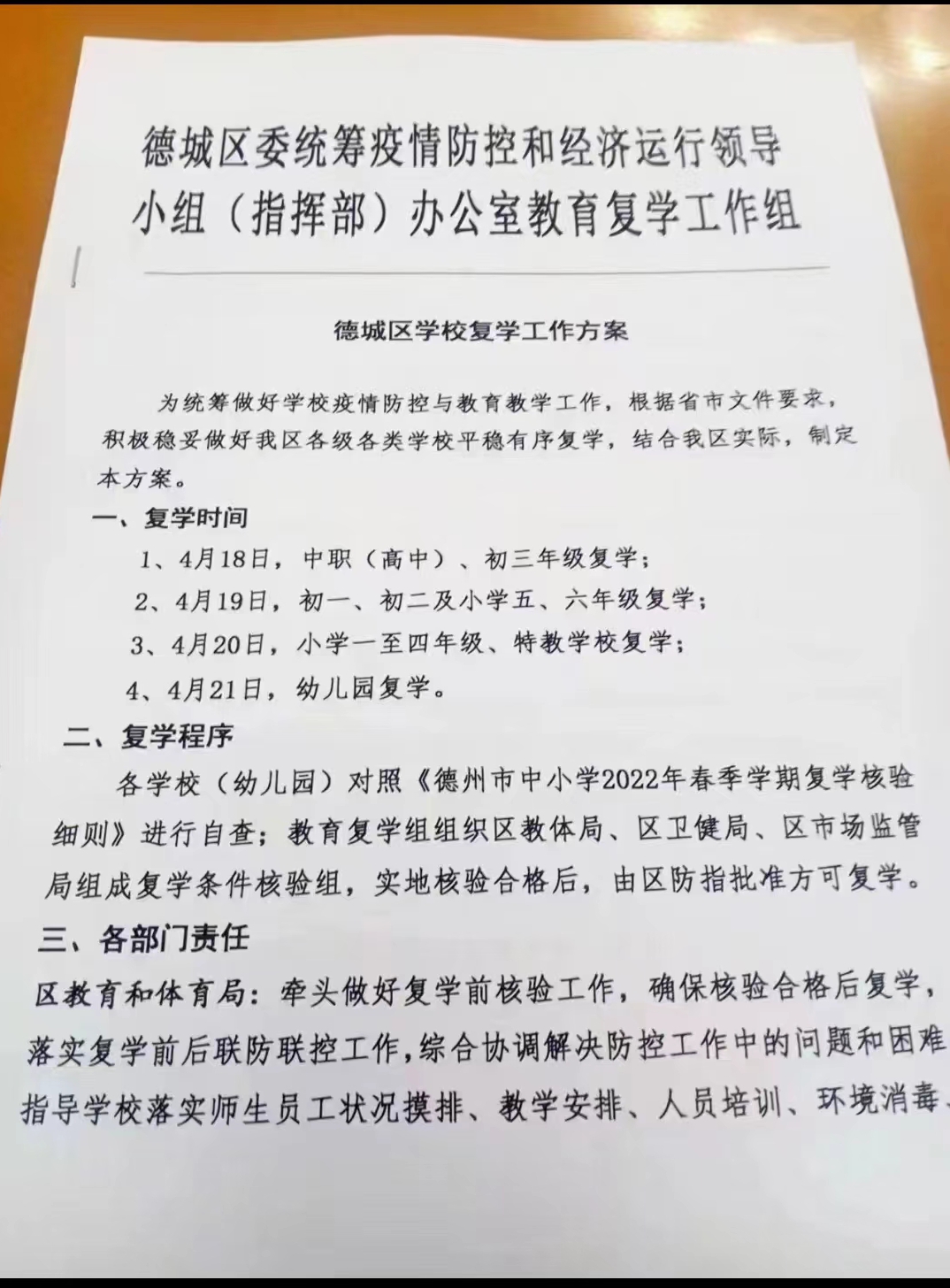 德城区委统筹疫情防控和经济运行领导小组（指挥部）办公室教育复学工作组

德城区学校复学工作方案

为统筹做好学校疫情防控与教育教学工作，根据省市文件要求，积极稳妥做好我区各级各类学校平稳有序复学，结合我区实际，制定本方案。

一、复学时间

1、4月18日，中职（高中）、初三年级复学；

2、4月19日，初一、初二及小学五、六年级复学；

3、4月20日，小学一至四年级、特教学校复学；

4、4月21日，幼儿园复学。

二、复学程序

各学校（幼儿园）对照《德州市中小学2022年春季学期复学核验细则》进行自查；教育复学组组织区教体局、区卫健局、区市场监管局组成复学条件核验组，实地核验合格后，由区防指批准方可复学。

三、各部门责任

区教育和体育局：牵头做好复学前核验工作，确保核验合格后复学，落实复学前后联防联控工作，综合协调解决防控工作中的问题和困难指导学校落实师生员工状况摸排、教学安排、人员培训、环境消毒、